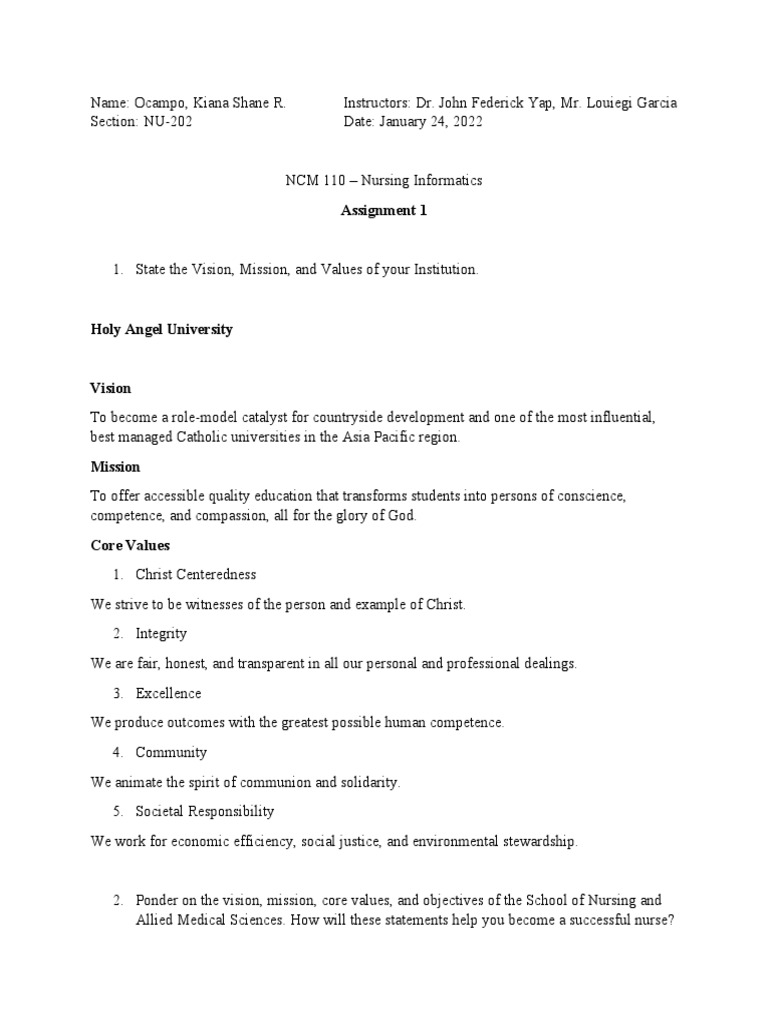 Name: Ocampo, Kiana Shane R.
Section: NU-202

Instructors: Dr. John Federick Yap, Mr. Louiegi Garcia
Date: January 24, 2022

NCM 110 – Nursing Informatics

Assignment 1

1. State the Vision, Mission, and Values of your Institution.

Holy Angel University

Vision

To become a role-model catalyst for countryside development and one of the most influential, best managed Catholic universities in the Asia Pacific region.

Mission

To offer accessible quality education that transforms students into persons of conscience, competence, and compassion, all for the glory of God.

Core Values

1. Christ Centeredness

We strive to be witnesses of the person and example of Christ.

2. Integrity

We are fair, honest, and transparent in all our personal and professional dealings.

3. Excellence

We produce outcomes with the greatest possible human competence.

4. Community

We animate the spirit of communion and solidarity.

5. Societal Responsibility

We work for economic efficiency, social justice, and environmental stewardship.

2. Ponder on the vision, mission, core values, and objectives of the School of Nursing and Allied Medical Sciences. How will these statements help you become a successful nurse?